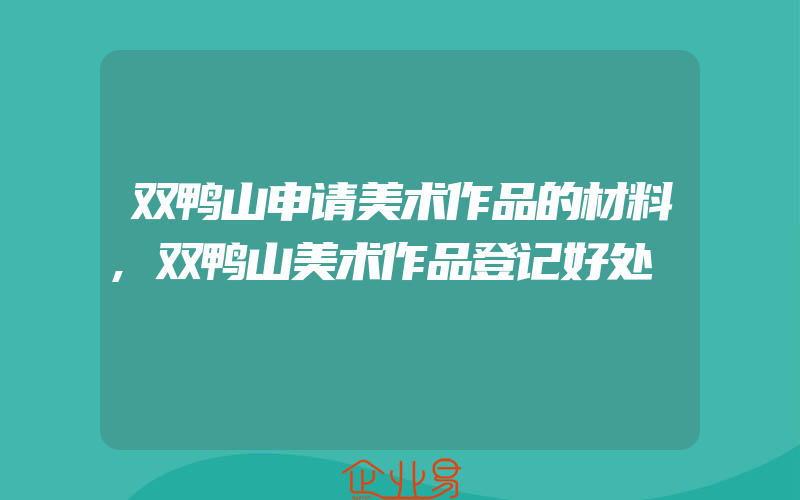 双鸭山申请美术作品的材料，双鸭山美术作品登记好处

企业易